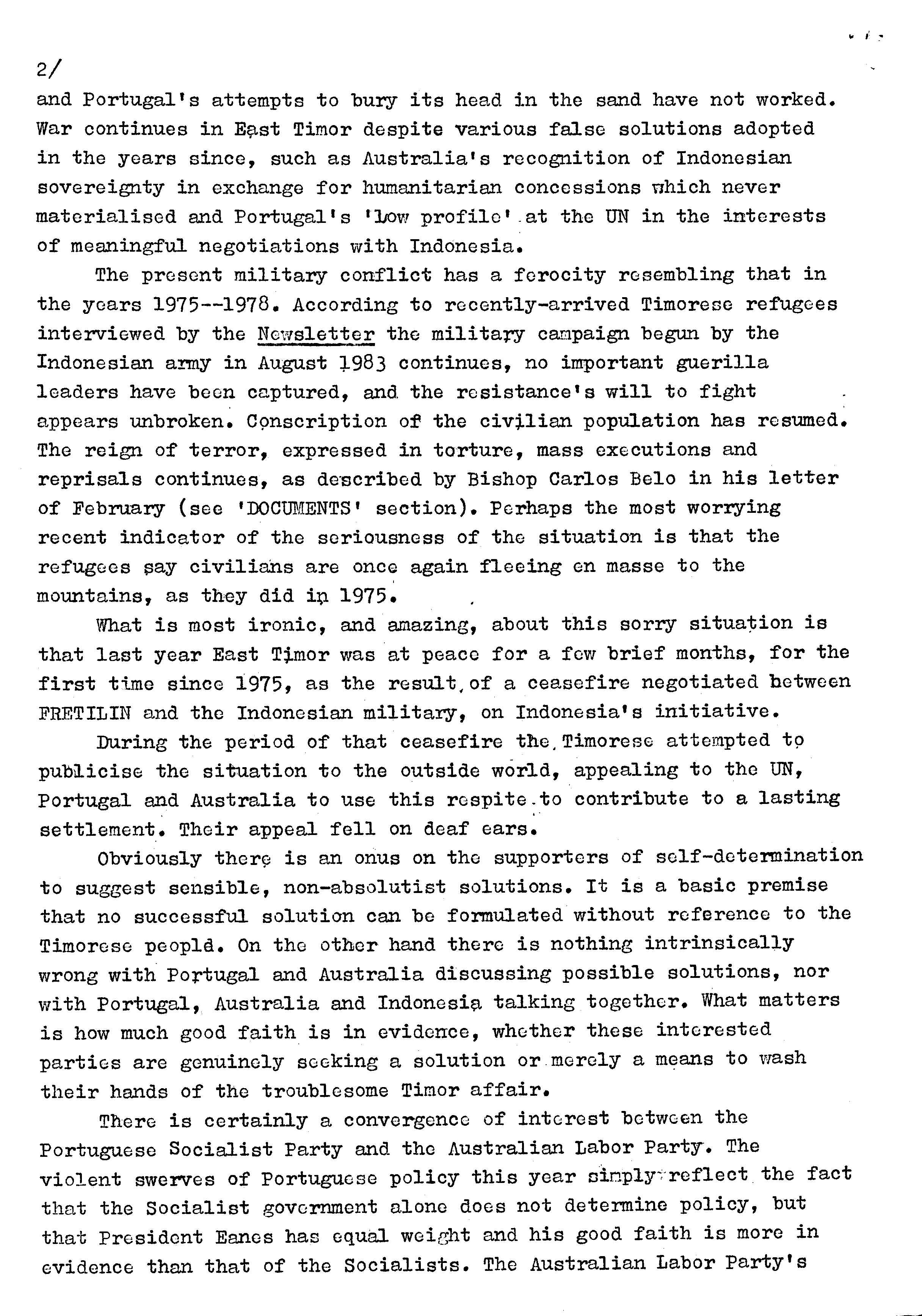 2/

and Portugal's attempts to bury its head in the sand have not worked. War continues in East Timor despite various false solutions adopted in the years since, such as Australia's recognition of Indonesian sovereignty in exchange for humanitarian concessions which never materialised and Portugal's 'low profile' at the UN in the interests of meaningful negotiations with Indonesia.

The present military conflict has a ferocity resembling that in the years 1975--1978. According to recently-arrived Timorese refugees interviewed by the Newsletter the military campaign begun by the Indonesian army in August 1983 continues, no important guerilla leaders have been captured, and the resistance's will to fight appears unbroken. Conscription of the civilian population has resumed. The reign of terror, expressed in torture, mass executions and reprisals continues, as described by Bishop Carlos Belo in his letter of February (see 'DOCUMENTS' section). Perhaps the most worrying recent indicator of the seriousness of the situation is that the refugees say civilians are once again fleeing en masse to the mountains, as they did in 1975.

What is most ironic, and amazing, about this sorry situation is that last year East Timor was at peace for a few brief months, for the first time since 1975, as the result of a ceasefire negotiated between FRETILIN and the Indonesian military, on Indonesia's initiative.

During the period of that ceasefire the Timorese attempted to publicise the situation to the outside world, appealing to the UN, Portugal and Australia to use this respite to contribute to a lasting settlement. Their appeal fell on deaf ears.

Obviously there is an onus on the supporters of self-determination to suggest sensible, non-absolutist solutions. It is a basic premise that no successful solution can be formulated without reference to the Timorese peopld. On the other hand there is nothing intrinsically wrong with Portugal and Australia discussing possible solutions, nor with Portugal, Australia and Indonesia talking together. What matters is how much good faith is in evidence, whether these interested parties are genuinely seeking a solution or merely a means to wash their hands of the troublesome Timor affair.

There is certainly a convergence of interest between the Portuguese Socialist Party and the Australian Labor Party. The violent swerves of Portuguese policy this year simply reflect the fact that the Socialist government alone does not determine policy, but that President Eanes has equal weight and his good faith is more in evidence than that of the Socialists. The Australian Labor Party's